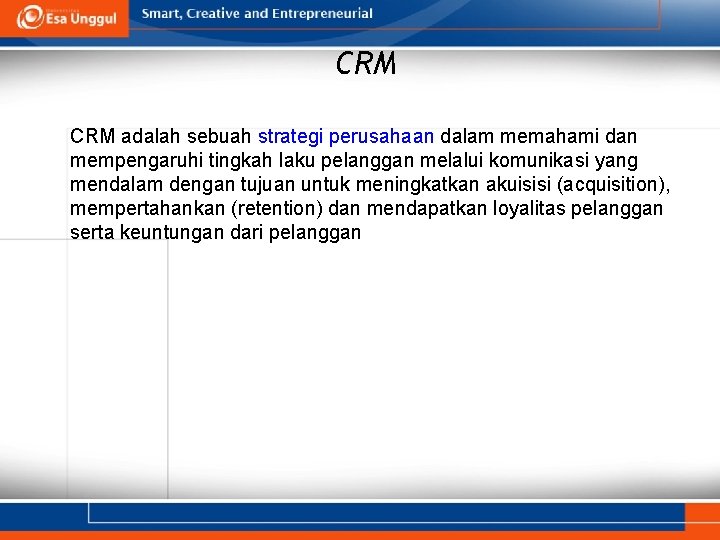 Esa Unggul

Smart, Creative and Entrepreneurial

CRM

CRM adalah sebuah strategi perusahaan dalam memahami dan mempengaruhi tingkah laku pelanggan melalui komunikasi yang mendalam dengan tujuan untuk meningkatkan akuisisi (acquisition), mempertahankan (retention) dan mendapatkan loyalitas pelanggan serta keuntungan dari pelanggan